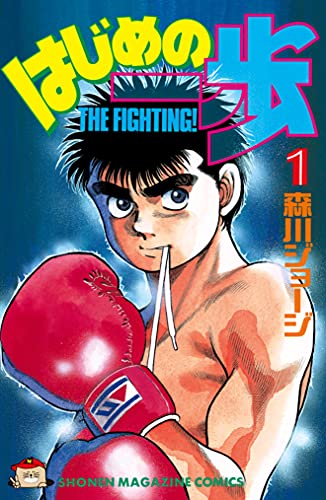 はじめの一歩
THE FIGHTING!
1
森川ジョージ
SHONEN MAGAZINE COMICS